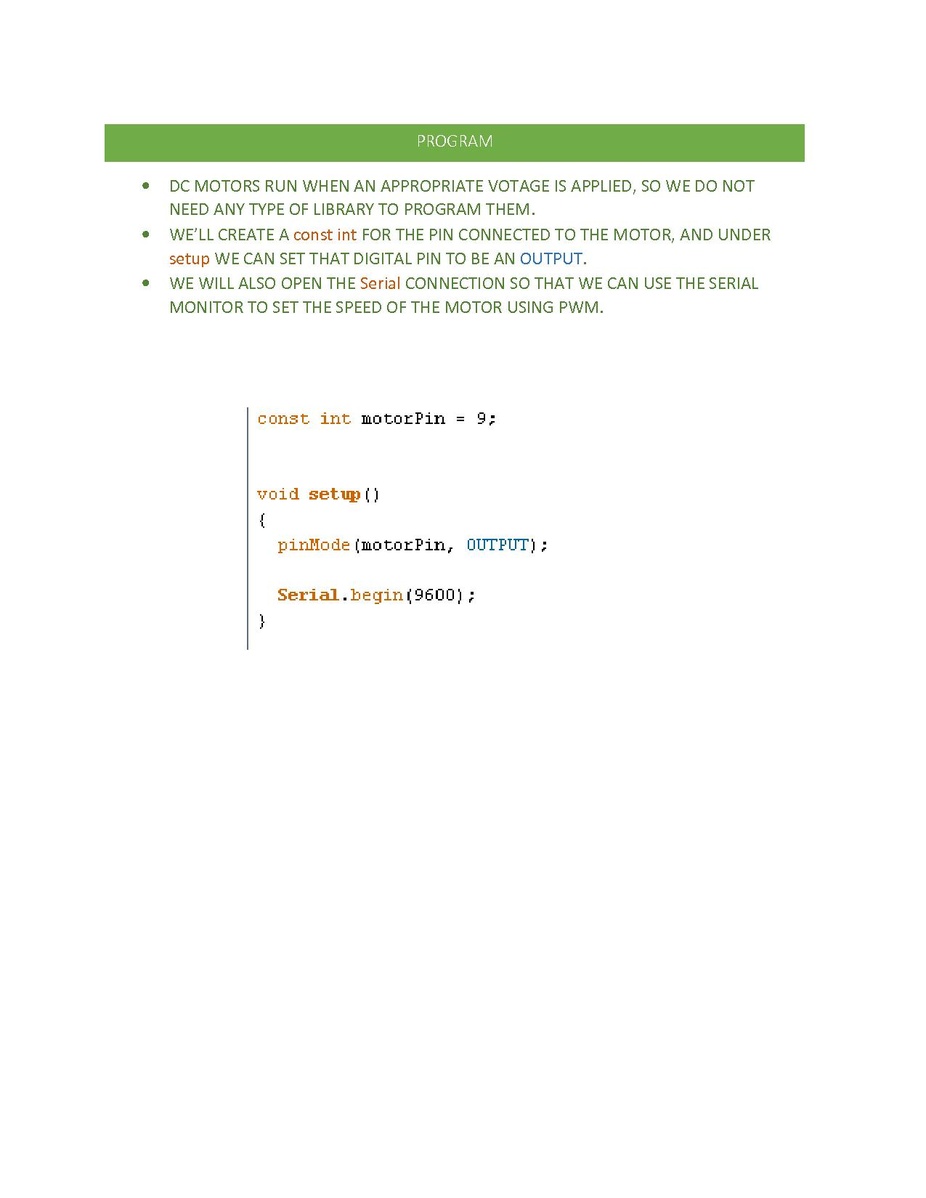 PROGRAM

• DC MOTORS RUN WHEN AN APPROPRIATE VOTAGE IS APPLIED, SO WE DO NOT NEED ANY TYPE OF LIBRARY TO PROGRAM THEM.
• WE'LL CREATE A const int FOR THE PIN CONNECTED TO THE MOTOR, AND UNDER setup WE CAN SET THAT DIGITAL PIN TO BE AN OUTPUT.
• WE WILL ALSO OPEN THE Serial CONNECTION SO THAT WE CAN USE THE SERIAL MONITOR TO SET THE SPEED OF THE MOTOR USING PWM.

const int motorPin = 9;


void setup()
{
  pinMode(motorPin, OUTPUT);

  Serial.begin(9600);
}